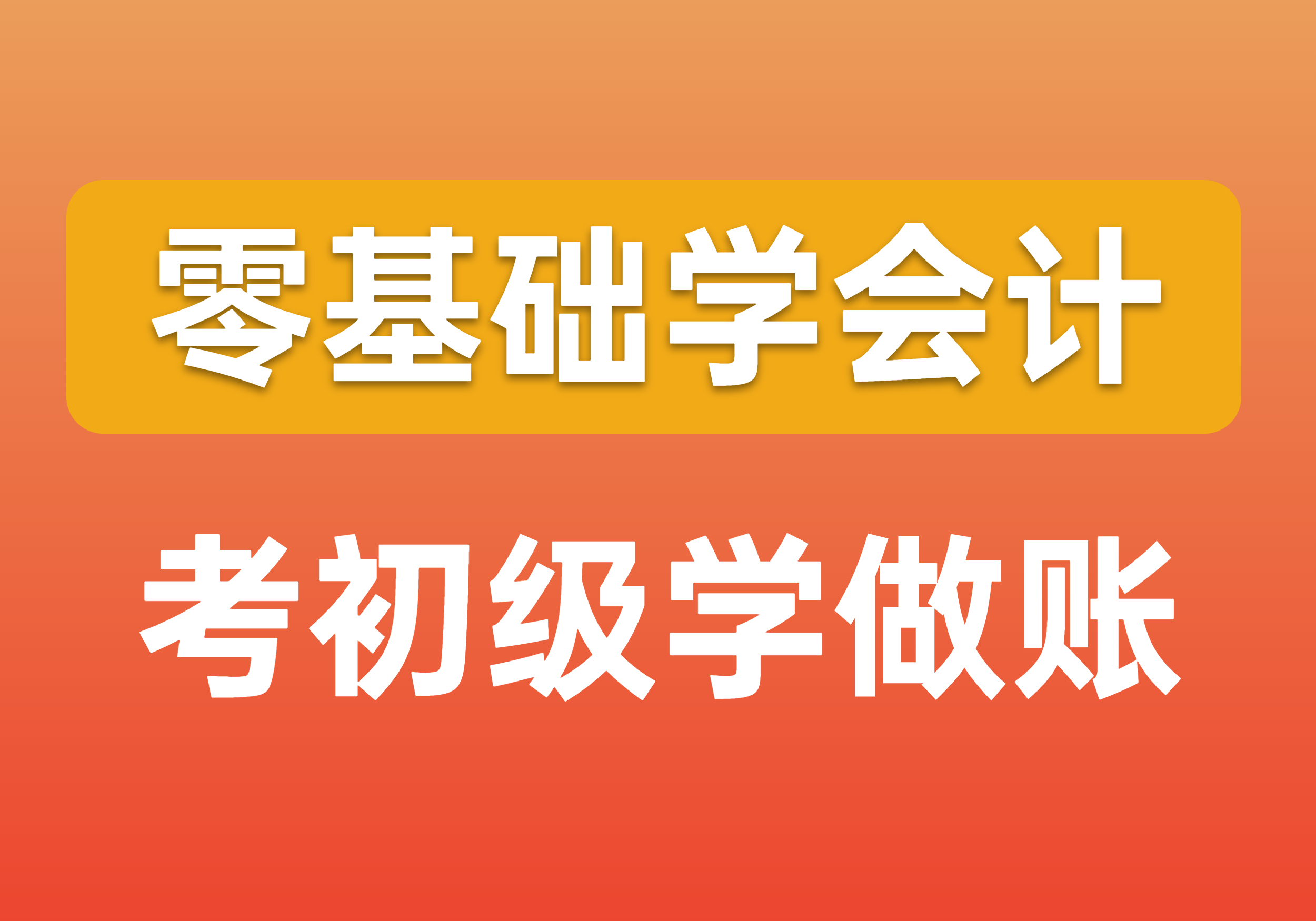 零基础学会计

考初级学做账